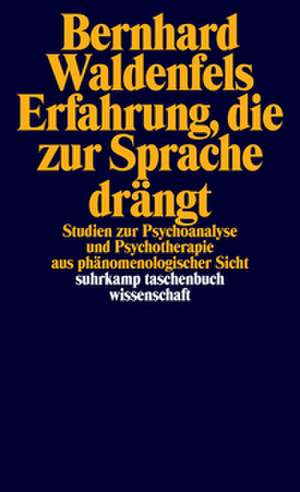 Bernhard Waldenfels
Erfahrung, die zur Sprache drängt

Studien zur Psychoanalyse und Psychotherapie aus phänomenologischer Sicht

suhrkamp taschenbuch wissenschaft